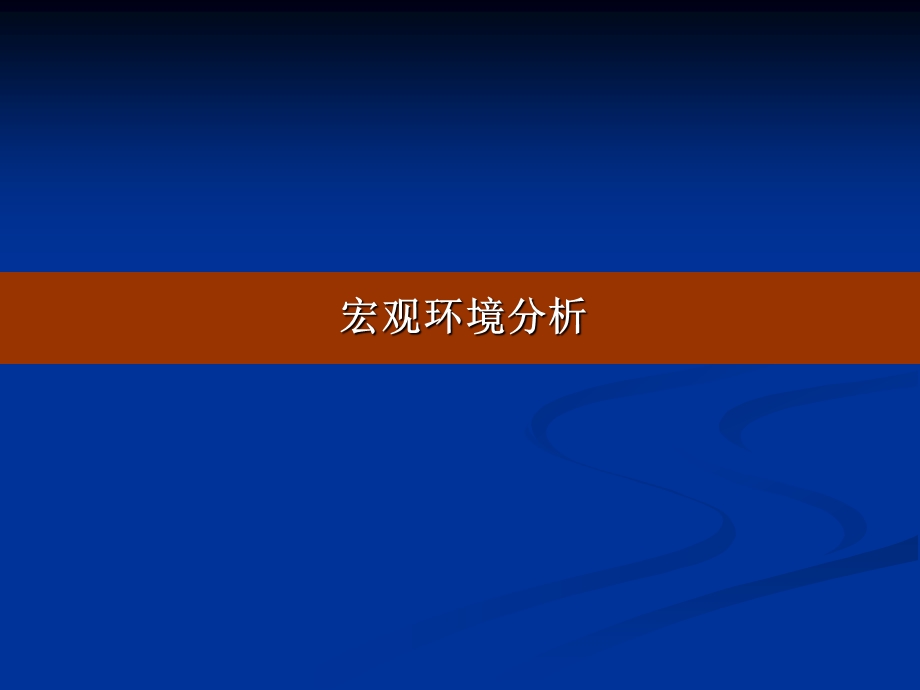 宏观环境分析